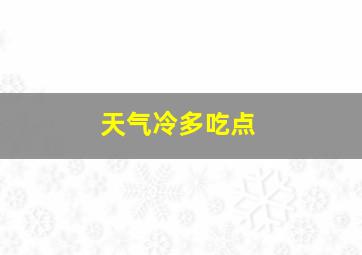 天气冷多吃点